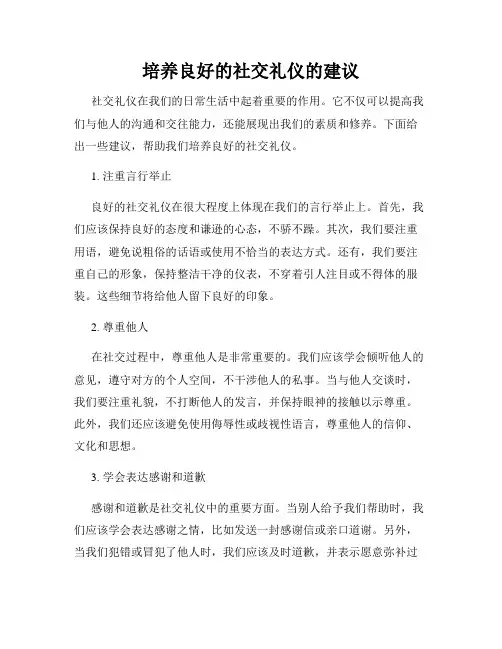 培养良好的社交礼仪的建议

社交礼仪在我们的日常生活中起着重要的作用。它不仅可以提高我们与他人的沟通和交往能力，还能展现出我们的素质和修养。下面给出一些建议，帮助我们培养良好的社交礼仪。

1. 注重言行举止

良好的社交礼仪在很大程度上体现在我们的言行举止上。首先，我们应该保持良好的态度和谦逊的心态，不骄不躁。其次，我们要注重用语，避免说粗俗的话语或使用不恰当的表达方式。还有，我们要注重自己的形象，保持整洁干净的仪表，不穿着引人注目或不得体的服装。这些细节将给他人留下良好的印象。

2. 尊重他人

在社交过程中，尊重他人是非常重要的。我们应该学会倾听他人的意见，遵守对方的个人空间，不干涉他人的私事。当与他人交谈时，我们要注重礼貌，不打断他人的发言，并保持眼神的接触以示尊重。此外，我们还应该避免使用侮辱性或歧视性语言，尊重他人的信仰、文化和思想。

3. 学会表达感谢和道歉

感谢和道歉是社交礼仪中的重要方面。当别人给予我们帮助时，我们应该学会表达感谢之情，比如发送一封感谢信或亲口道谢。另外，当我们犯错或冒犯了他人时，我们应该及时道歉，并表示愿意弥补过